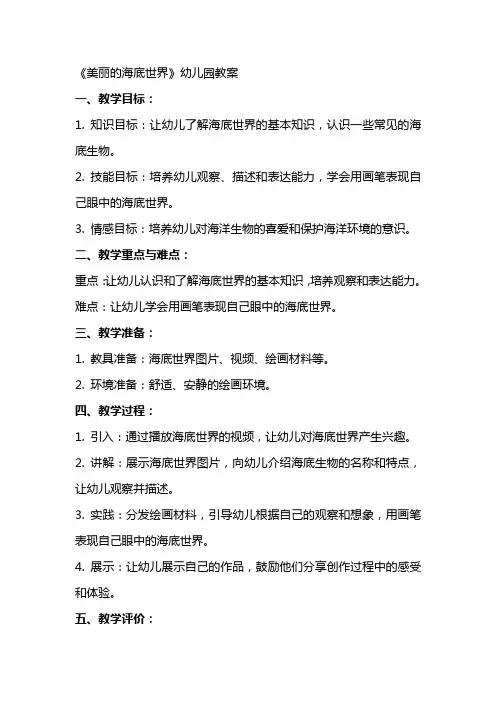 《美丽的海底世界》幼儿园教案

一、教学目标：

1. 知识目标：让幼儿了解海底世界的基本知识，认识一些常见的海底生物。

2. 技能目标：培养幼儿观察、描述和表达能力，学会用画笔表现自己眼中的海底世界。

3. 情感目标：培养幼儿对海洋生物的喜爱和保护海洋环境的意识。

二、教学重点与难点：

重点：让幼儿认识和了解海底世界的基本知识，培养观察和表达能力。

难点：让幼儿学会用画笔表现自己眼中的海底世界。

三、教学准备：

1. 教具准备：海底世界图片、视频、绘画材料等。

2. 环境准备：舒适、安静的绘画环境。

四、教学过程：

1. 引入：通过播放海底世界的视频，让幼儿对海底世界产生兴趣。

2. 讲解：展示海底世界图片，向幼儿介绍海底生物的名称和特点，让幼儿观察并描述。

3. 实践：分发绘画材料，引导幼儿根据自己的观察和想象，用画笔表现自己眼中的海底世界。

4. 展示：让幼儿展示自己的作品，鼓励他们分享创作过程中的感受和体验。

五、教学评价：